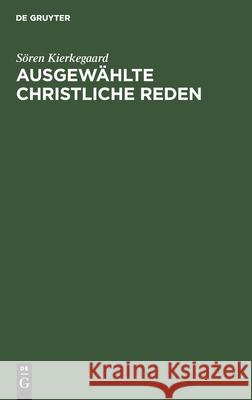 DE GRUYTER

Sören Kierkegaard
AUSGEWÄHLTE CHRISTLICHE REDEN

DE
G

Kraina Książek